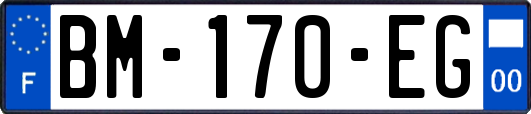 F
BM-170-EG
00